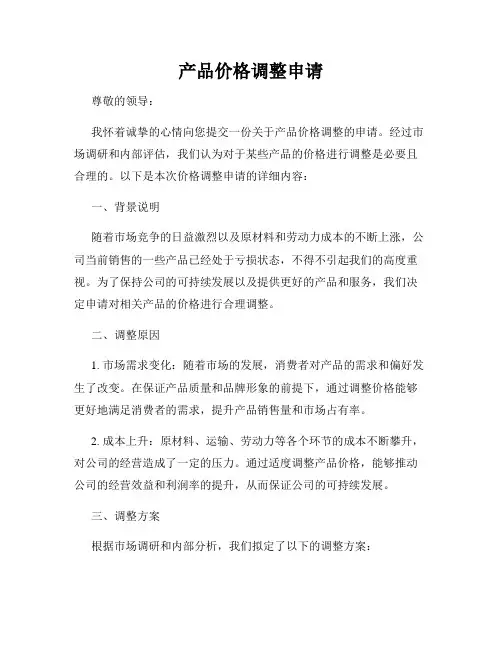 产品价格调整申请

尊敬的领导：

我怀着诚挚的心情向您提交一份关于产品价格调整的申请。经过市场调研和内部评估，我们认为对于某些产品的价格进行调整是必要且合理的。以下是本次价格调整申请的详细内容：

一、背景说明

随着市场竞争的日益激烈以及原材料和劳动力成本的不断上涨，公司当前销售的一些产品已经处于亏损状态，不得不引起我们的高度重视。为了保持公司的可持续发展以及提供更好的产品和服务，我们决定申请对相关产品的价格进行合理调整。

二、调整原因

1. 市场需求变化：随着市场的发展，消费者对产品的需求和偏好发生了改变。在保证产品质量和品牌形象的前提下，通过调整价格能够更好地满足消费者的需求，提升产品销售量和市场占有率。

2. 成本上升：原材料、运输、劳动力等各个环节的成本不断攀升，对公司的经营造成了一定的压力。通过适度调整产品价格，能够推动公司的经营效益和利润率的提升，从而保证公司的可持续发展。

三、调整方案

根据市场调研和内部分析，我们拟定了以下的调整方案：